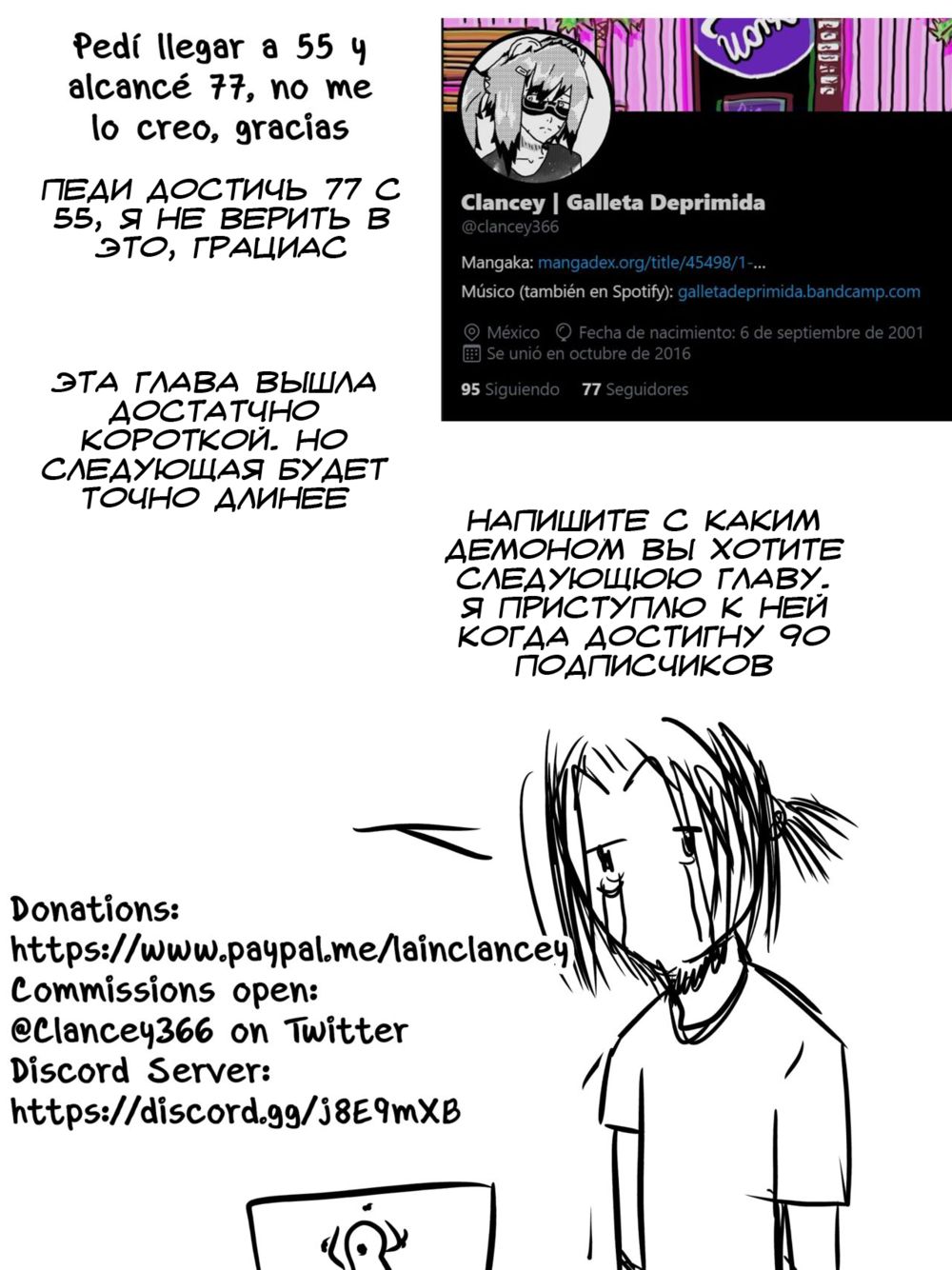 Pedí llegar a 55 y alcancé 77, no me lo creo, gracias

ПЕДИ ДОСТИЧЬ 77 С 55, Я НЕ ВЕРИТЬ В ЭТО, ГРАЦИАС

ЭТА ГЛАВА ВЫШЛА ДОСТАТЧНО КОРОТКОЙ. НО СЛЕДУЮЩАЯ БУДЕТ ТОЧНО ДЛИНЕЕ

Clancey | Galleta Deprimida
@clancey366
Mangaka: mangadex.org/title/45498/1-...
Músico (también en Spotify): galletadeprimida.bandcamp.com
México Fecha de nacimiento: 6 de septiembre de 2001
Se unió en octubre de 2016
95 Siguiendo 77 Seguidores

НАПИШИТЕ С КАКИМ ДЕМОНОМ ВЫ ХОТИТЕ СЛЕДУЮЩЮЮ ГЛАВУ. Я ПРИСТУПЛЮ К НЕЙ КОГДА ДОСТИГНУ 90 ПОДПИСЧИКОВ

Donations:
https://www.paypal.me/lainclancey
Commissions open:
@Clancey366 on Twitter
Discord Server:
https://discord.gg/j8E9mXB